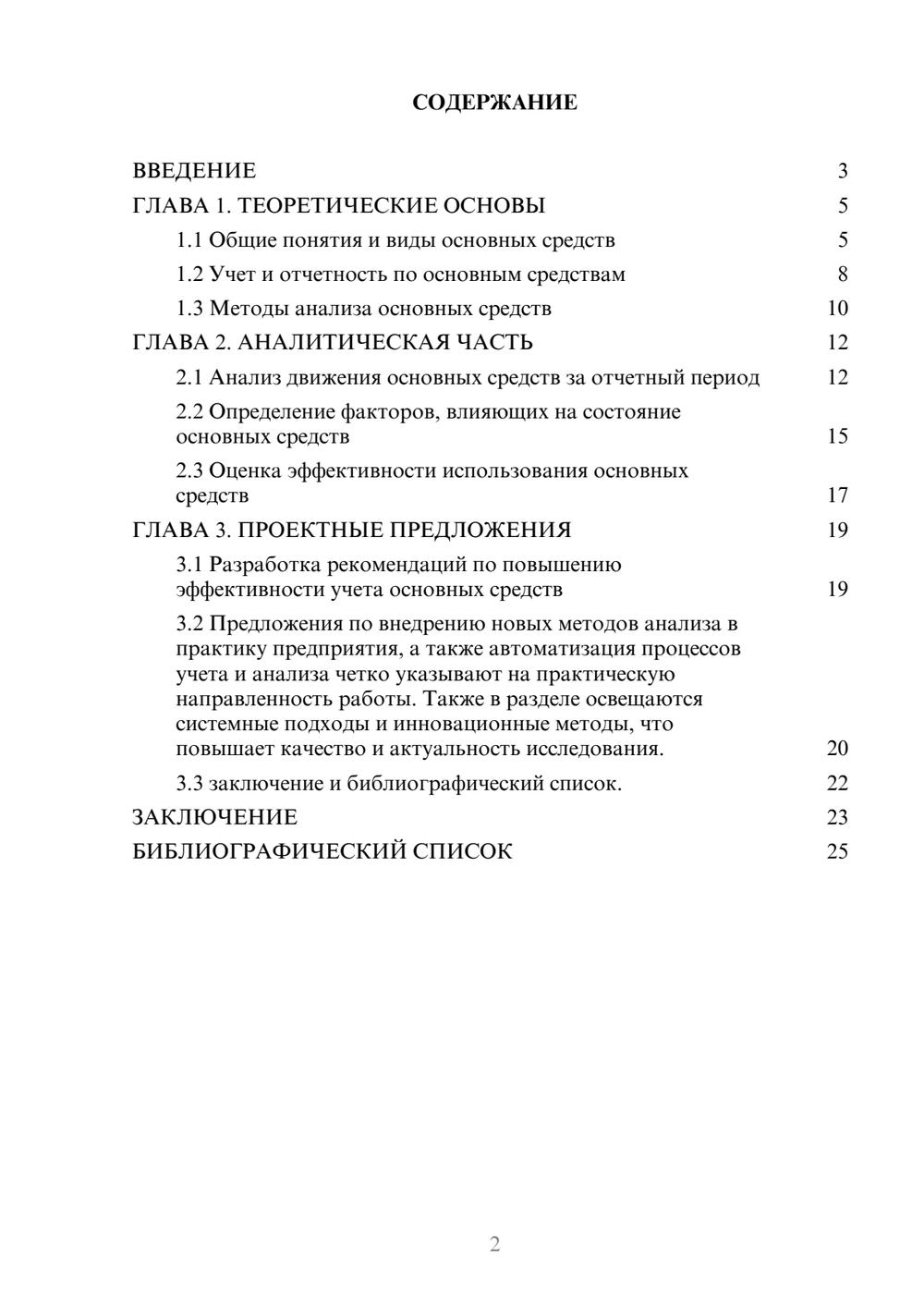 СОДЕРЖАНИЕ

ВВЕДЕНИЕ 3
ГЛАВА 1. ТЕОРЕТИЧЕСКИЕ ОСНОВЫ 5
1.1 Общие понятия и виды основных средств 5
1.2 Учет и отчетность по основным средствам 8
1.3 Методы анализа основных средств 10
ГЛАВА 2. АНАЛИТИЧЕСКАЯ ЧАСТЬ 12
2.1 Анализ движения основных средств за отчетный период 12
2.2 Определение факторов, влияющих на состояние основных средств 15
2.3 Оценка эффективности использования основных средств 17
ГЛАВА 3. ПРОЕКТНЫЕ ПРЕДЛОЖЕНИЯ 19
3.1 Разработка рекомендаций по повышению эффективности учета основных средств 19
3.2 Предложения по внедрению новых методов анализа в практику предприятия, а также автоматизация процессов учета и анализа четко указывают на практическую направленность работы. Также в разделе освещаются системные подходы и инновационные методы, что повышает качество и актуальность исследования. 20
3.3 заключение и библиографический список. 22
ЗАКЛЮЧЕНИЕ 23
БИБЛИОГРАФИЧЕСКИЙ СПИСОК 25

2